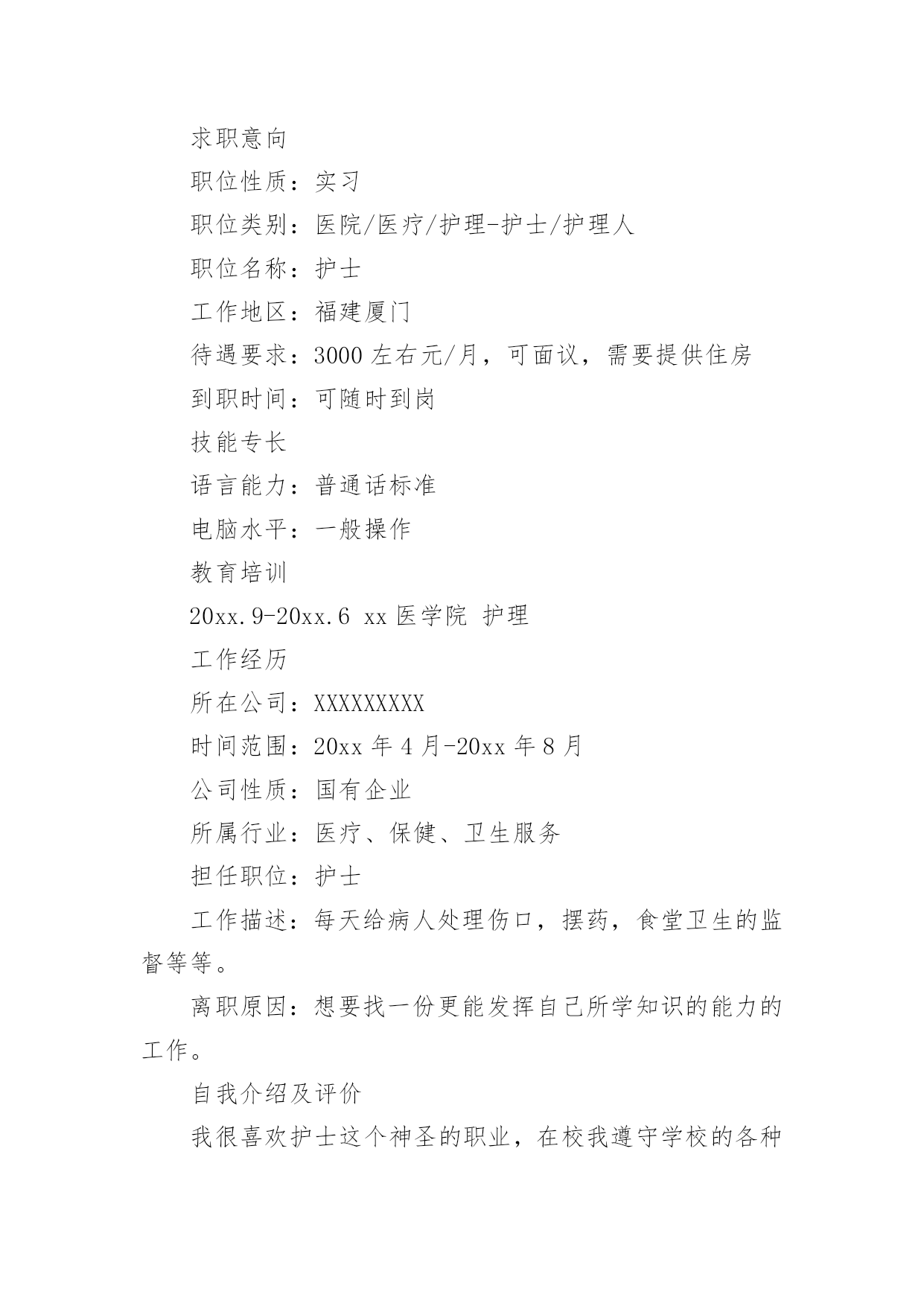 求职意向

职位性质：实习

职位类别：医院/医疗/护理-护士/护理人

职位名称：护士

工作地区：福建厦门

待遇要求：3000 左右元/月，可面议，需要提供住房

到职时间：可随时到岗

技能专长

语言能力：普通话标准

电脑水平：一般操作

教育培训

20xx.9-20xx.6 xx 医学院 护理

工作经历

所在公司：XXXXXXXXX

时间范围：20xx 年 4 月-20xx 年 8 月

公司性质：国有企业

所属行业：医疗、保健、卫生服务

担任职位：护士

工作描述：每天给病人处理伤口，摆药，食堂卫生的监督等等。

离职原因：想要找一份更能发挥自己所学知识的能力的工作。

自我介绍及评价

我很喜欢护士这个神圣的职业，在校我遵守学校的各种